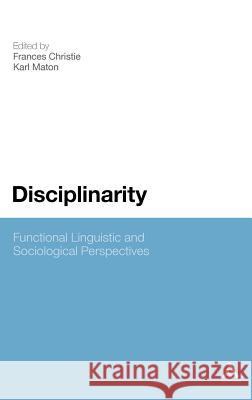 Edited by
Frances Christie
Karl Maton

Disciplinarity

Functional Linguistic and Sociological Perspectives

Kraina Książek